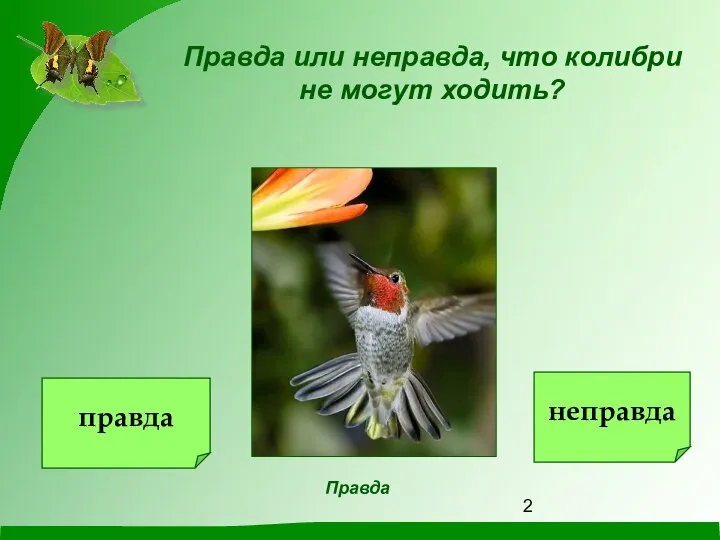 Правда или неправда, что колибри не могут ходить?

правда

неправда

Правда

2